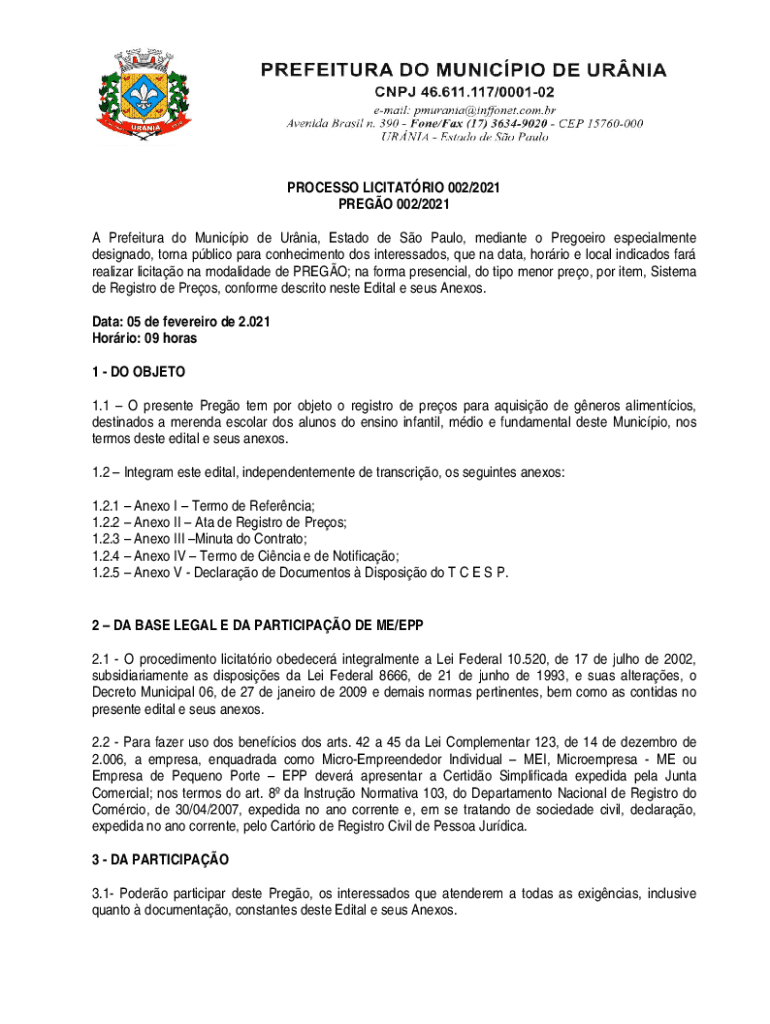 URÂNIA

PREFEITURA DO MUNICÍPIO DE URÂNIA
CNPJ 46.611.117/0001-02
e-mail: pmurania@inffonet.com.br
Avenida Brasil n. 390 - Fone/Fax (17) 3634-9020 - CEP 15760-000
URÂNIA - Estado de São Paulo

PROCESSO LICITATÓRIO 002/2021
PREGÃO 002/2021

A Prefeitura do Município de Urânia, Estado de São Paulo, mediante o Pregoeiro especialmente designado, torna público para conhecimento dos interessados, que na data, horário e local indicados fará realizar licitação na modalidade de PREGÃO; na forma presencial, do tipo menor preço, por item, Sistema de Registro de Preços, conforme descrito neste Edital e seus Anexos.

Data: 05 de fevereiro de 2.021
Horário: 09 horas

1 - DO OBJETO

1.1 – O presente Pregão tem por objeto o registro de preços para aquisição de gêneros alimentícios, destinados a merenda escolar dos alunos do ensino infantil, médio e fundamental deste Município, nos termos deste edital e seus anexos.

1.2 – Integram este edital, independentemente de transcrição, os seguintes anexos:

1.2.1 – Anexo I – Termo de Referência;
1.2.2 – Anexo II – Ata de Registro de Preços;
1.2.3 – Anexo III –Minuta do Contrato;
1.2.4 – Anexo IV – Termo de Ciência e de Notificação;
1.2.5 – Anexo V - Declaração de Documentos à Disposição do T C E S P.

2 – DA BASE LEGAL E DA PARTICIPAÇÃO DE ME/EPP

2.1 - O procedimento licitatório obedecerá integralmente a Lei Federal 10.520, de 17 de julho de 2002, subsidiariamente as disposições da Lei Federal 8666, de 21 de junho de 1993, e suas alterações, o Decreto Municipal 06, de 27 de janeiro de 2009 e demais normas pertinentes, bem como as contidas no presente edital e seus anexos.

2.2 - Para fazer uso dos benefícios dos arts. 42 a 45 da Lei Complementar 123, de 14 de dezembro de 2.006, a empresa, enquadrada como Micro-Empreendedor Individual – MEI, Microempresa - ME ou Empresa de Pequeno Porte – EPP deverá apresentar a Certidão Simplificada expedida pela Junta Comercial; nos termos do art. 8º da Instrução Normativa 103, do Departamento Nacional de Registro do Comércio, de 30/04/2007, expedida no ano corrente e, em se tratando de sociedade civil, declaração, expedida no ano corrente, pelo Cartório de Registro Civil de Pessoa Jurídica.

3 - DA PARTICIPAÇÃO

3.1- Poderão participar deste Pregão, os interessados que atenderem a todas as exigências, inclusive quanto à documentação, constantes deste Edital e seus Anexos.